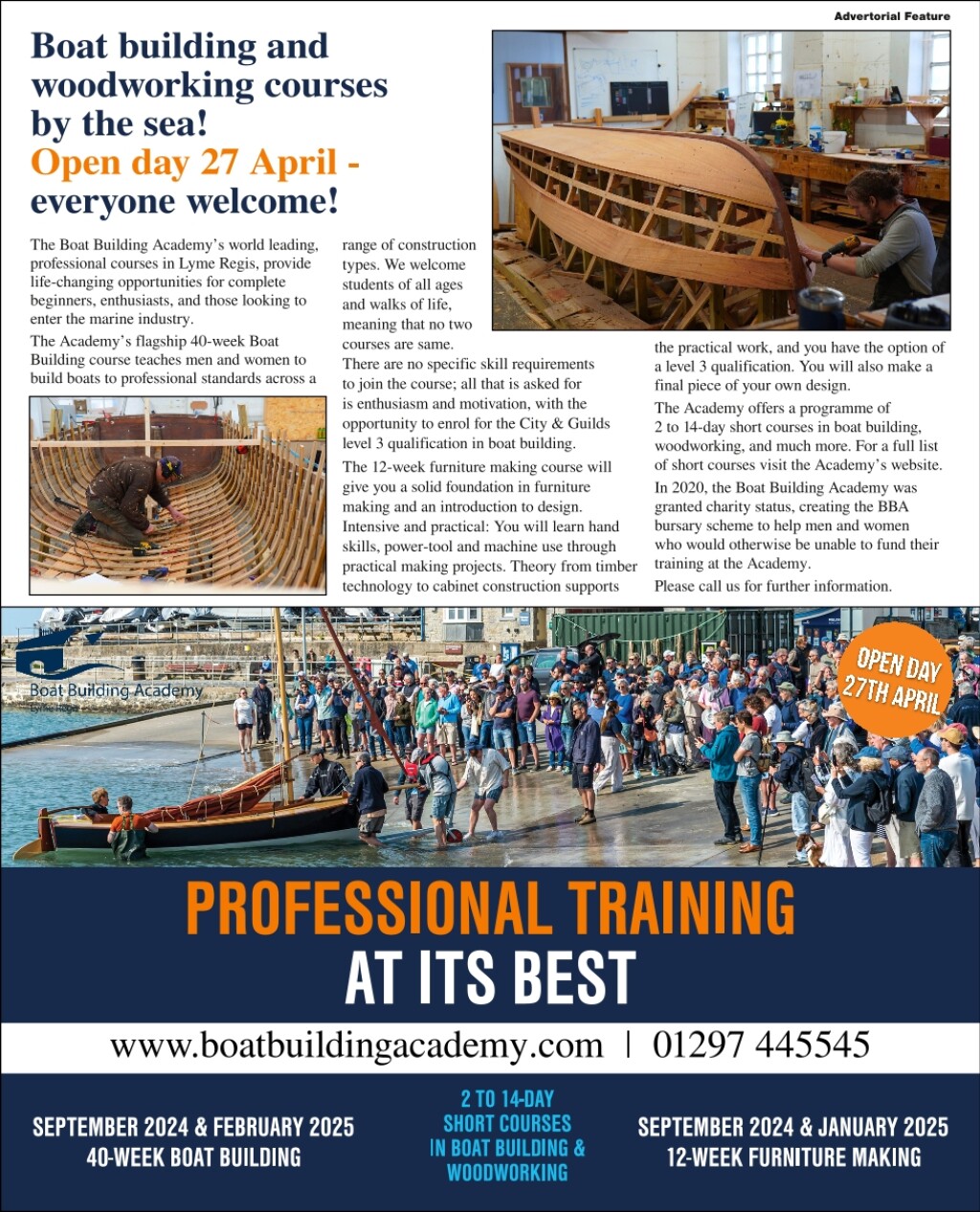 Advertorial Feature

Boat building and woodworking courses by the sea!
Open day 27 April - everyone welcome!

The Boat Building Academy's world leading, professional courses in Lyme Regis, provide life-changing opportunities for complete beginners, enthusiasts, and those looking to enter the marine industry.

The Academy's flagship 40-week Boat Building course teaches men and women to build boats to professional standards across a range of construction types. We welcome students of all ages and walks of life, meaning that no two courses are same.

There are no specific skill requirements to join the course; all that is asked for is enthusiasm and motivation, with the opportunity to enrol for the City & Guilds level 3 qualification in boat building.

The 12-week furniture making course will give you a solid foundation in furniture making and an introduction to design. Intensive and practical: You will learn hand skills, power-tool and machine use through practical making projects. Theory from timber technology to cabinet construction supports the practical work, and you have the option of a level 3 qualification. You will also make a final piece of your own design.

The Academy offers a programme of 2 to 14-day short courses in boat building, woodworking, and much more. For a full list of short courses visit the Academy's website.

In 2020, the Boat Building Academy was granted charity status, creating the BBA bursary scheme to help men and women who would otherwise be unable to fund their training at the Academy.

Please call us for further information.

Boat Building Academy
Lyme Regis

OPEN DAY
27TH APRIL

PROFESSIONAL TRAINING
AT ITS BEST

www.boatbuildingacademy.com | 01297 445545

SEPTEMBER 2024 & FEBRUARY 2025
40-WEEK BOAT BUILDING

2 TO 14-DAY
SHORT COURSES
IN BOAT BUILDING &
WOODWORKING

SEPTEMBER 2024 & JANUARY 2025
12-WEEK FURNITURE MAKING